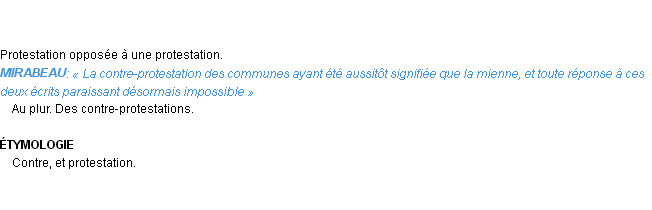 Protestation opposée à une protestation.
MIRABEAU: « La contre-protestation des communes ayant été aussitôt signifiée que la mienne, et toute réponse à ces deux écrits paraissant désormais impossible »
Au plur. Des contre-protestations.

ÉTYMOLOGIE
Contre, et protestation.